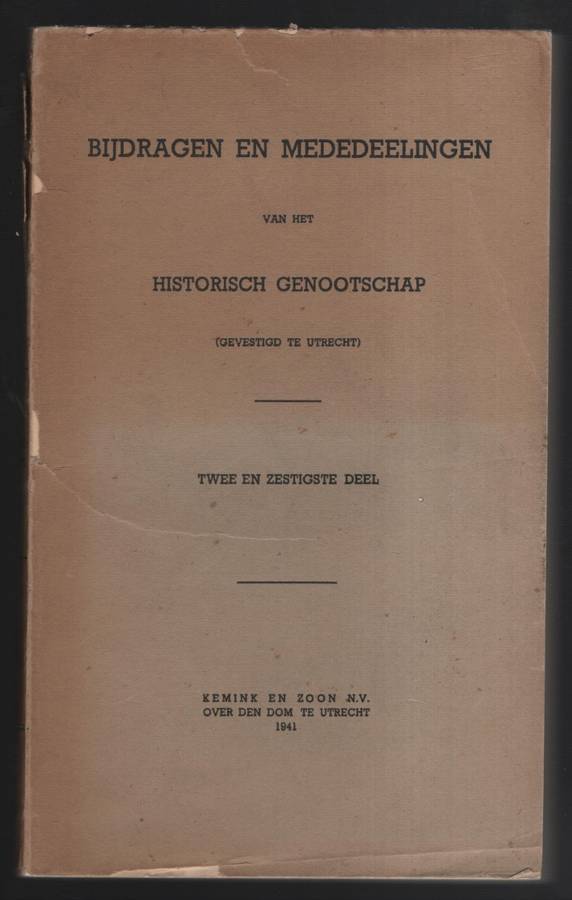 BIJDRAGEN EN MEDEDEELINGEN

VAN HET

HISTORISCH GENOOTSCHAP

(GEVESTIGD TE UTRECHT)

TWEE EN ZESTIGSTE DEEL

KEMINK EN ZOON N.V.
OVER DEN DOM TE UTRECHT
1941